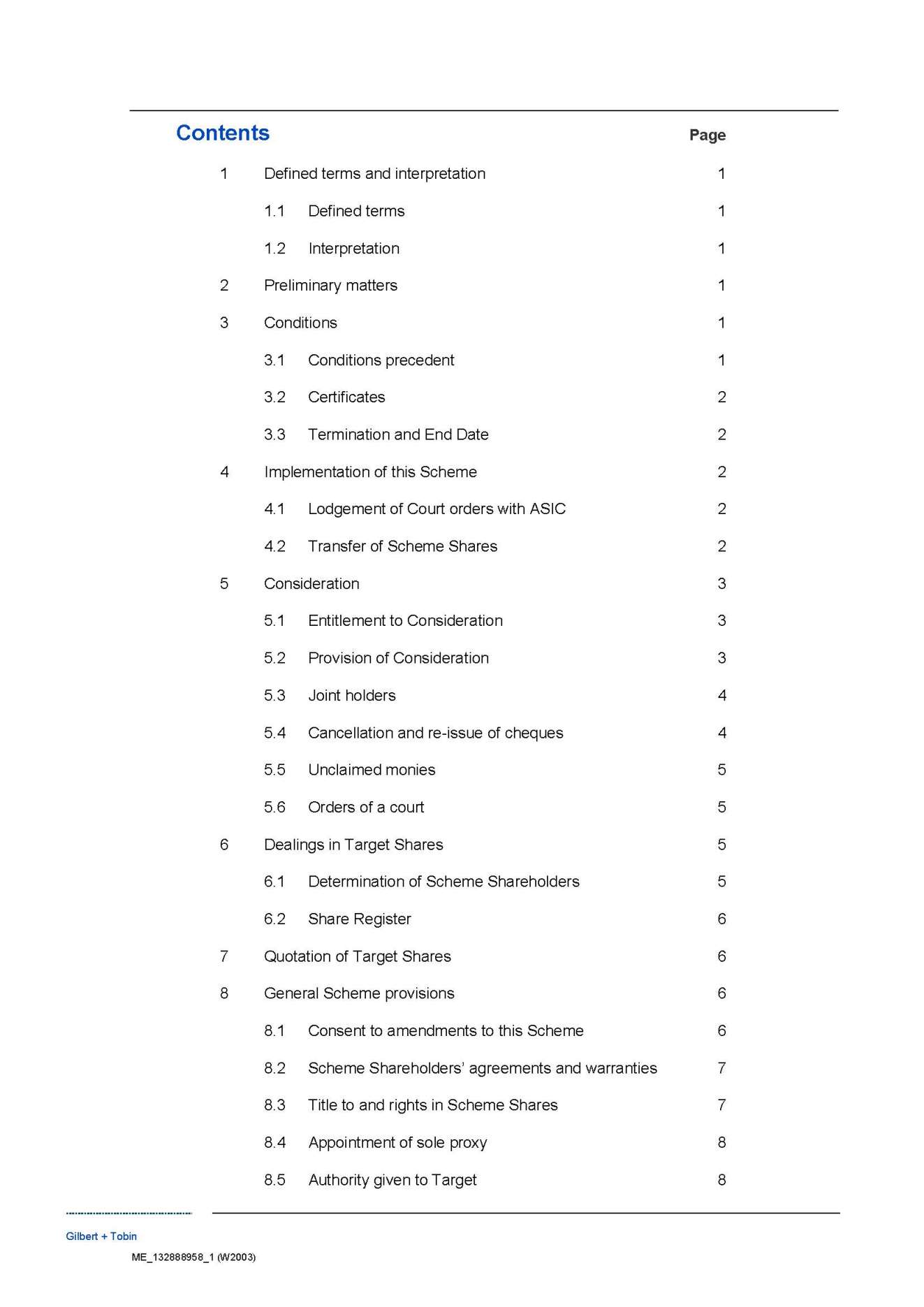 Contents

Page

1 Defined terms and interpretation 1

1.1 Defined terms 1

1.2 Interpretation 1

2 Preliminary matters 1

3 Conditions 1

3.1 Conditions precedent 1

3.2 Certificates 2

3.3 Termination and End Date 2

4 Implementation of this Scheme 2

4.1 Lodgement of Court orders with ASIC 2

4.2 Transfer of Scheme Shares 2

5 Consideration 3

5.1 Entitlement to Consideration 3

5.2 Provision of Consideration 3

5.3 Joint holders 4

5.4 Cancellation and re-issue of cheques 4

5.5 Unclaimed monies 5

5.6 Orders of a court 5

6 Dealings in Target Shares 5

6.1 Determination of Scheme Shareholders 5

6.2 Share Register 6

7 Quotation of Target Shares 6

8 General Scheme provisions 6

8.1 Consent to amendments to this Scheme 6

8.2 Scheme Shareholders' agreements and warranties 7

8.3 Title to and rights in Scheme Shares 7

8.4 Appointment of sole proxy 8

8.5 Authority given to Target 8

Gilbert + Tobin

ME_132888958_1 (W2003)